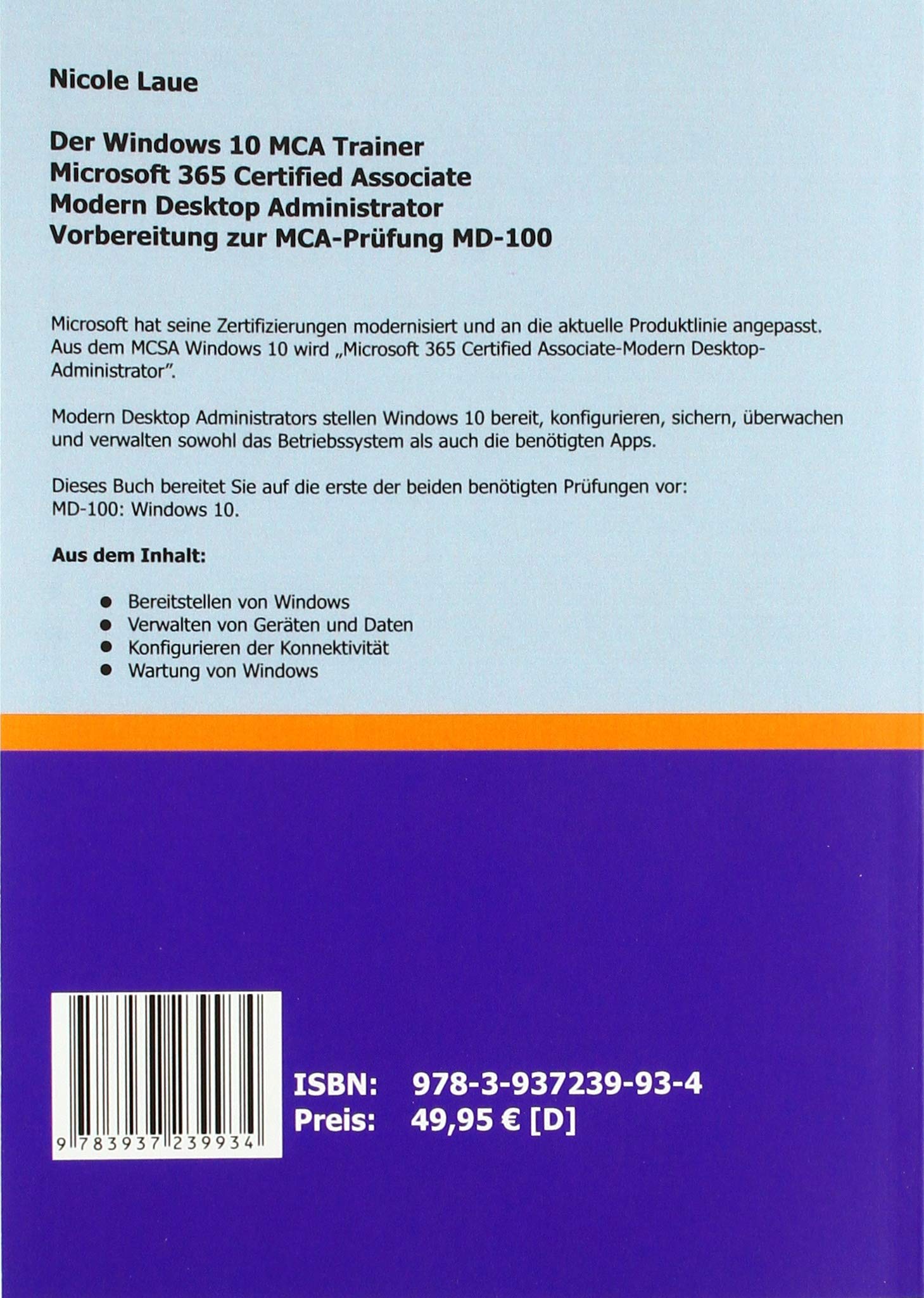 Nicole Laue

Der Windows 10 MCA Trainer
Microsoft 365 Certified Associate
Modern Desktop Administrator
Vorbereitung zur MCA-Prüfung MD-100

Microsoft hat seine Zertifizierungen modernisiert und an die aktuelle Produktlinie angepasst. Aus dem MCSA Windows 10 wird „Microsoft 365 Certified Associate-Modern Desktop-Administrator".

Modern Desktop Administrators stellen Windows 10 bereit, konfigurieren, sichern, überwachen und verwalten sowohl das Betriebssystem als auch die benötigten Apps.

Dieses Buch bereitet Sie auf die erste der beiden benötigten Prüfungen vor:
MD-100: Windows 10.

Aus dem Inhalt:

- Bereitstellen von Windows
- Verwalten von Geräten und Daten
- Konfigurieren der Konnektivität
- Wartung von Windows

9 783937 239934

ISBN: 978-3-937239-93-4
Preis: 49,95 € [D]